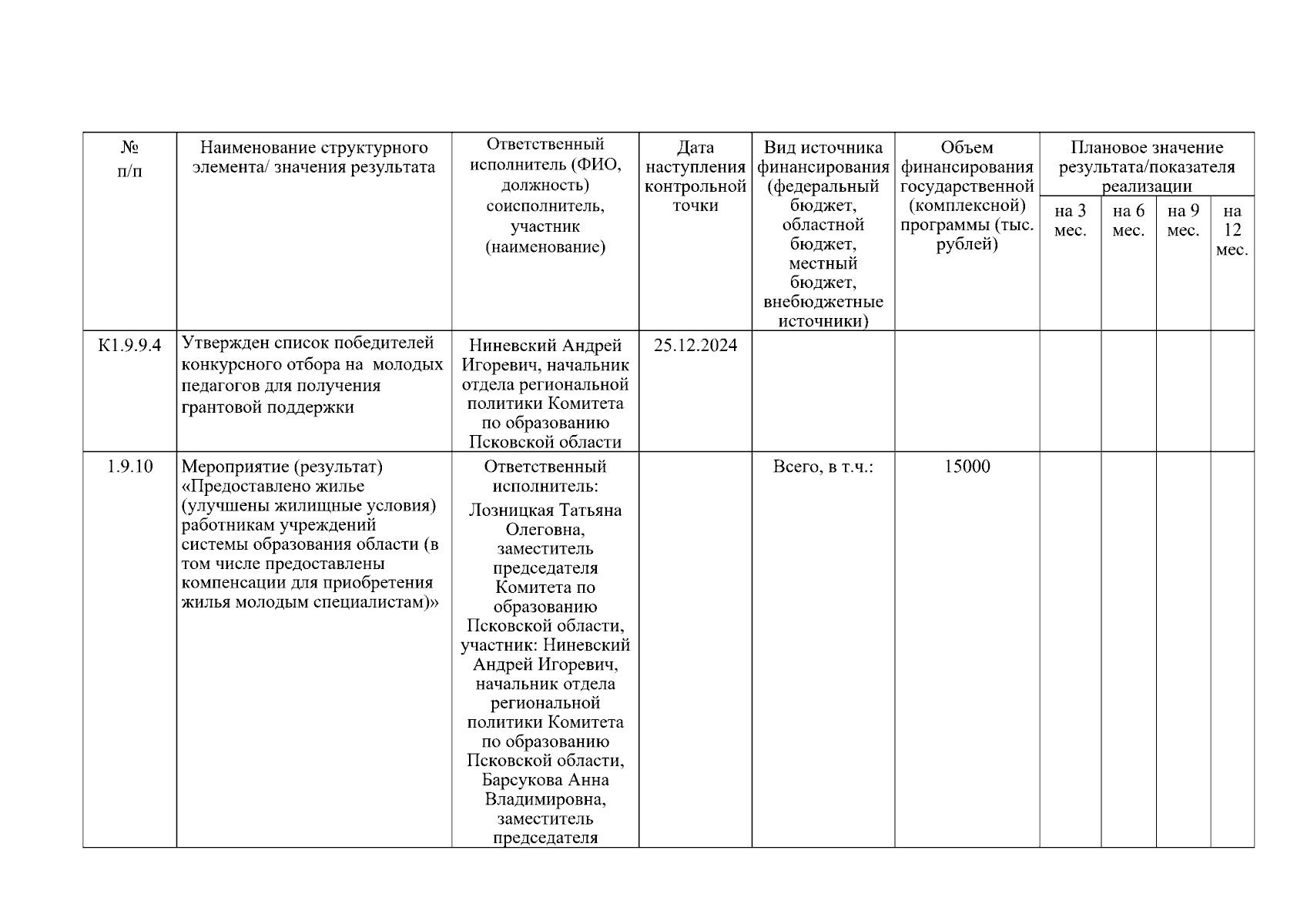 | № п/п | Наименование структурного элемента/ значения результата | Ответственный исполнитель (ФИО, должность) соисполнитель, участник (наименование) | Дата наступления контрольной точки | Вид источника финансирования (федеральный бюджет, областной бюджет, местный бюджет, внебюджетные источники) | Объем финансирования государственной (комплексной) программы (тыс. рублей) | Плановое значение результата/показателя реализации | | | |
|---|---|---|---|---|---|---|---|---|---|
| | | | | | | на 3 мес. | на 6 мес. | на 9 мес. | на 12 мес. |
| К1.9.9.4 | Утвержден список победителей конкурсного отбора на молодых педагогов для получения грантовой поддержки | Ниневский Андрей Игоревич, начальник отдела региональной политики Комитета по образованию Псковской области | 25.12.2024 | | | | | | |
| 1.9.10 | Мероприятие (результат) «Предоставлено жилье (улучшены жилищные условия) работникам учреждений системы образования области (в том числе предоставлены компенсации для приобретения жилья молодым специалистам)» | Ответственный исполнитель: Лозницкая Татьяна Олеговна, заместитель председателя Комитета по образованию Псковской области, участник: Ниневский Андрей Игоревич, начальник отдела региональной политики Комитета по образованию Псковской области, Барсукова Анна Владимировна, заместитель председателя | | Всего, в т.ч.: | 15000 | | | | |